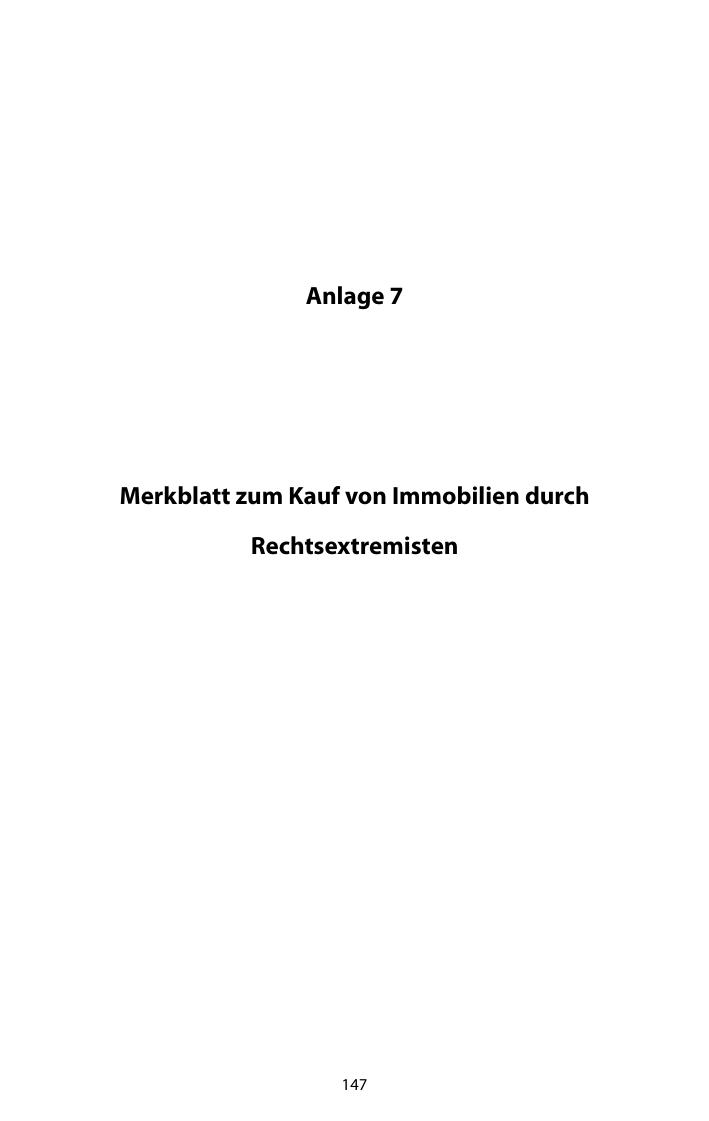 Anlage 7

Merkblatt zum Kauf von Immobilien durch Rechtsextremisten

147